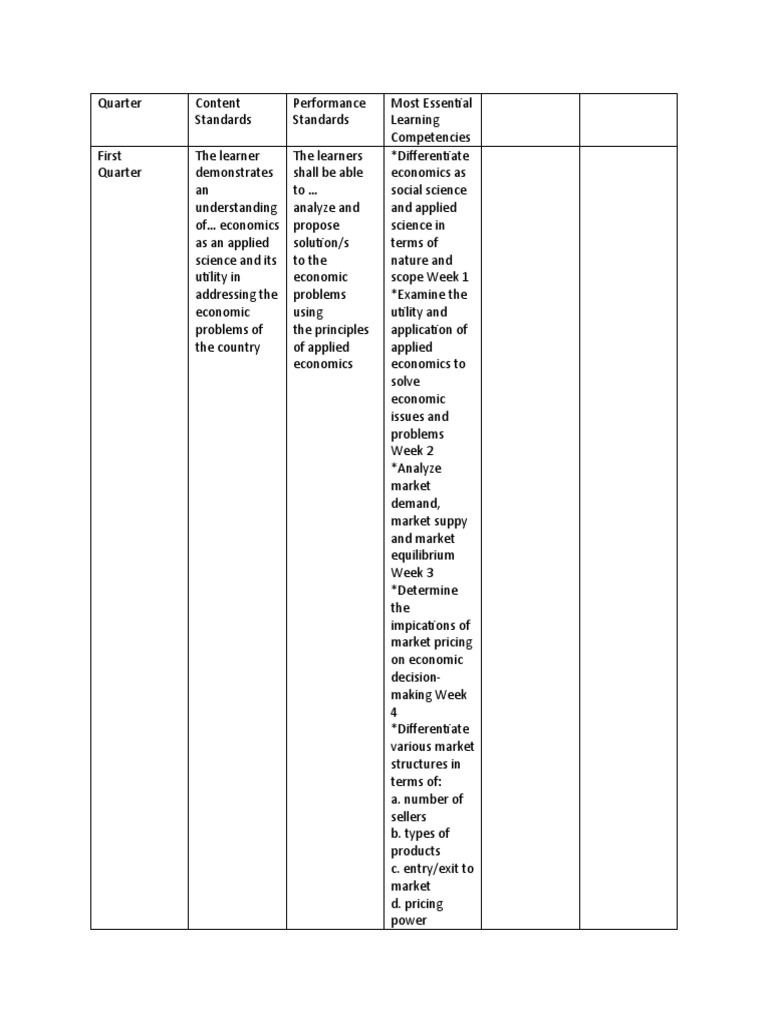 | Quarter | Content Standards | Performance Standards | Most Essential Learning Competencies | | |
|---|---|---|---|---|---|
| First Quarter | The learner demonstrates an understanding of... economics as an applied science and its utility in addressing the economic problems of the country | The learners shall be able to ... analyze and propose solution/s to the economic problems using the principles of applied economics | *Differentiate economics as social science and applied science in terms of nature and scope Week 1 *Examine the utility and application of applied economics to solve economic issues and problems Week 2 *Analyze market demand, market suppy and market equilibrium Week 3 *Determine the impications of market pricing on economic decision-making Week 4 *Differentiate various market structures in terms of: a. number of sellers b. types of products c. entry/exit to market d. pricing power | | |